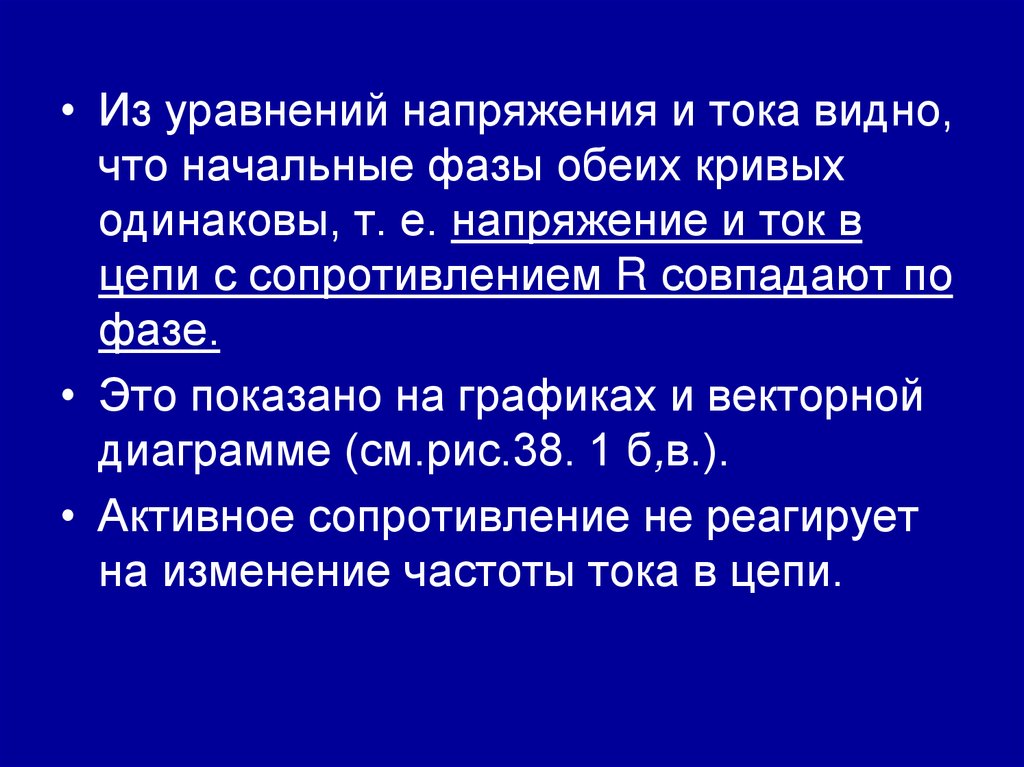 • Из уравнений напряжения и тока видно, что начальные фазы обеих кривых одинаковы, т. е. напряжение и ток в цепи с сопротивлением R совпадают по фазе.

• Это показано на графиках и векторной диаграмме (см.рис.38. 1 б,в.).

• Активное сопротивление не реагирует на изменение частоты тока в цепи.